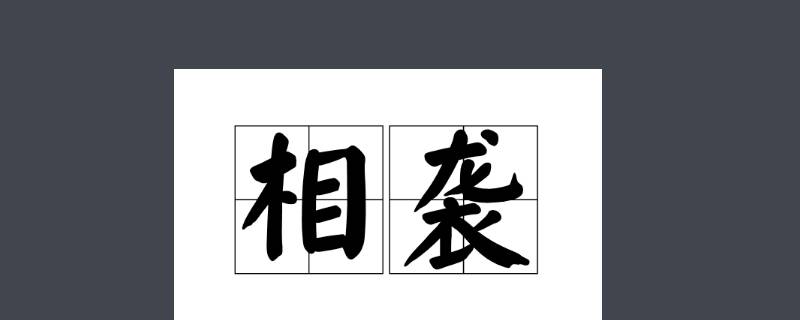 相袭